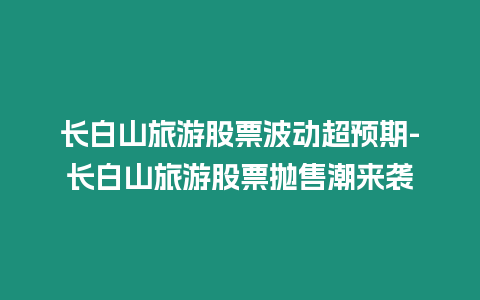 长白山旅游股票波动超预期-长白山旅游股票抛售潮来袭